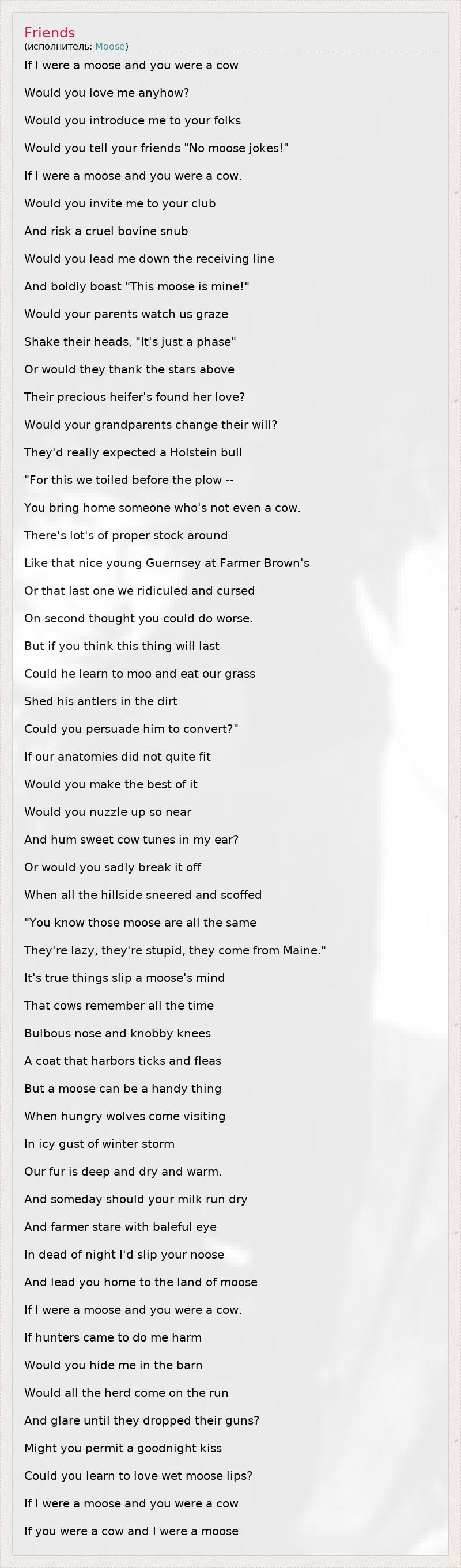 Friends
(исполнитель: Moose)

If I were a moose and you were a cow

Would you love me anyhow?

Would you introduce me to your folks

Would you tell your friends "No moose jokes!"

If I were a moose and you were a cow.

Would you invite me to your club

And risk a cruel bovine snub

Would you lead me down the receiving line

And boldly boast "This moose is mine!"

Would your parents watch us graze

Shake their heads, "It's just a phase"

Or would they thank the stars above

Their precious heifer's found her love?

Would your grandparents change their will?

They'd really expected a Holstein bull

"For this we toiled before the plow --

You bring home someone who's not even a cow.

There's lot's of proper stock around

Like that nice young Guernsey at Farmer Brown's

Or that last one we ridiculed and cursed

On second thought you could do worse.

But if you think this thing will last

Could he learn to moo and eat our grass

Shed his antlers in the dirt

Could you persuade him to convert?"

If our anatomies did not quite fit

Would you make the best of it

Would you nuzzle up so near

And hum sweet cow tunes in my ear?

Or would you sadly break it off

When all the hillside sneered and scoffed

"You know those moose are all the same

They're lazy, they're stupid, they come from Maine."

It's true things slip a moose's mind

That cows remember all the time

Bulbous nose and knobby knees

A coat that harbors ticks and fleas

But a moose can be a handy thing

When hungry wolves come visiting

In icy gust of winter storm

Our fur is deep and dry and warm.

And someday should your milk run dry

And farmer stare with baleful eye

In dead of night I'd slip your noose

And lead you home to the land of moose

If I were a moose and you were a cow.

If hunters came to do me harm

Would you hide me in the barn

Would all the herd come on the run

And glare until they dropped their guns?

Might you permit a goodnight kiss

Could you learn to love wet moose lips?

If I were a moose and you were a cow

If you were a cow and I were a moose